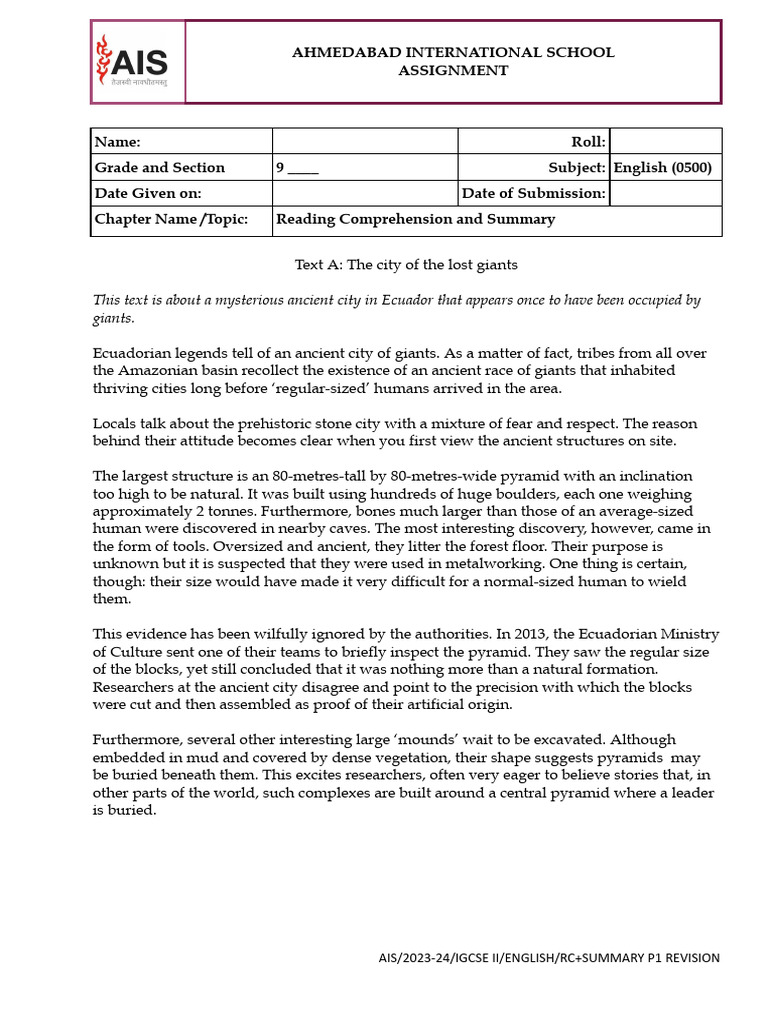 AIS
तेजस्वी नावधीतमस्तु

AHMEDABAD INTERNATIONAL SCHOOL
ASSIGNMENT

| Name: | | Roll: | |
|---|---|---|---|
| Grade and Section | 9 ____ | Subject: | English (0500) |
| Date Given on: | | Date of Submission: | |
| Chapter Name /Topic: | Reading Comprehension and Summary | | |

Text A: The city of the lost giants

This text is about a mysterious ancient city in Ecuador that appears once to have been occupied by giants.

Ecuadorian legends tell of an ancient city of giants. As a matter of fact, tribes from all over the Amazonian basin recollect the existence of an ancient race of giants that inhabited thriving cities long before 'regular-sized' humans arrived in the area.

Locals talk about the prehistoric stone city with a mixture of fear and respect. The reason behind their attitude becomes clear when you first view the ancient structures on site.

The largest structure is an 80-metres-tall by 80-metres-wide pyramid with an inclination too high to be natural. It was built using hundreds of huge boulders, each one weighing approximately 2 tonnes. Furthermore, bones much larger than those of an average-sized human were discovered in nearby caves. The most interesting discovery, however, came in the form of tools. Oversized and ancient, they litter the forest floor. Their purpose is unknown but it is suspected that they were used in metalworking. One thing is certain, though: their size would have made it very difficult for a normal-sized human to wield them.

This evidence has been wilfully ignored by the authorities. In 2013, the Ecuadorian Ministry of Culture sent one of their teams to briefly inspect the pyramid. They saw the regular size of the blocks, yet still concluded that it was nothing more than a natural formation. Researchers at the ancient city disagree and point to the precision with which the blocks were cut and then assembled as proof of their artificial origin.

Furthermore, several other interesting large 'mounds' wait to be excavated. Although embedded in mud and covered by dense vegetation, their shape suggests pyramids may be buried beneath them. This excites researchers, often very eager to believe stories that, in other parts of the world, such complexes are built around a central pyramid where a leader is buried.

AIS/2023-24/IGCSE II/ENGLISH/RC+SUMMARY P1 REVISION